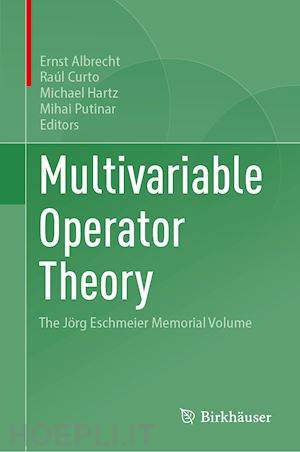 Ernst Albrecht
Raúl Curto
Michael Hartz
Mihai Putinar
Editors

Multivariable Operator Theory

The Jörg Eschmeier Memorial Volume

Birkhäuser

HOEPLI.IT